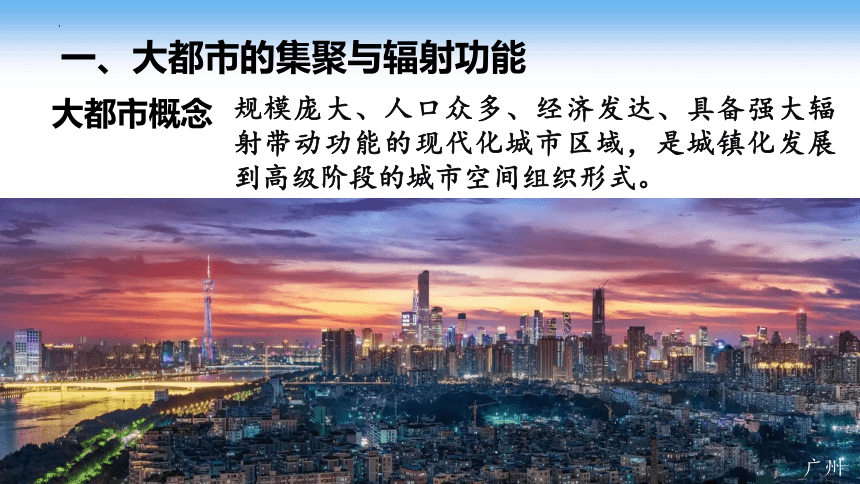 一、大都市的集聚与辐射功能

大都市概念

规模庞大、人口众多、经济发达、具备强大辐射带动功能的现代化城市区域，是城镇化发展到高级阶段的城市空间组织形式。

广州